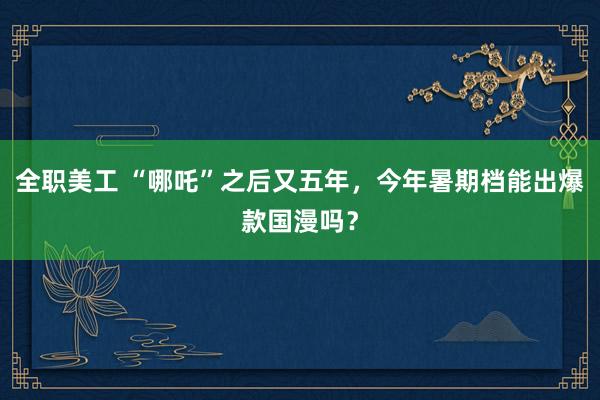 全职美工 “哪吒”之后又五年，今年暑期档能出爆款国漫吗？